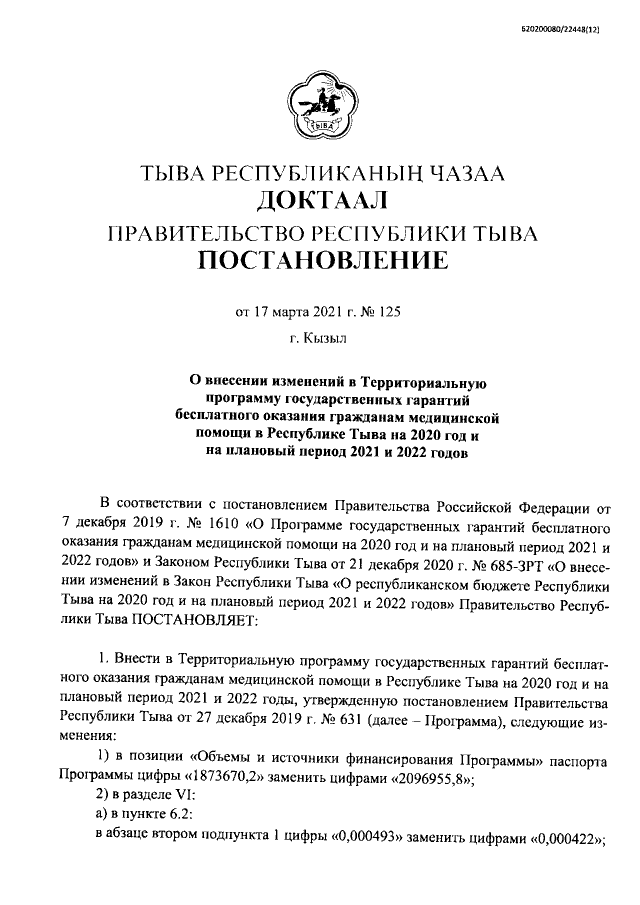 620200080/22448(12)

ТЫВА

ТЫВА РЕСПУБЛИКАНЫҢ ЧАЗАА
ДОКТААЛ
ПРАВИТЕЛЬСТВО РЕСПУБЛИКИ ТЫВА
ПОСТАНОВЛЕНИЕ

от 17 марта 2021 г. № 125

г. Кызыл

О внесении изменений в Территориальную программу государственных гарантий бесплатного оказания гражданам медицинской помощи в Республике Тыва на 2020 год и на плановый период 2021 и 2022 годов

В соответствии с постановлением Правительства Российской Федерации от 7 декабря 2019 г. № 1610 «О Программе государственных гарантий бесплатного оказания гражданам медицинской помощи на 2020 год и на плановый период 2021 и 2022 годов» и Законом Республики Тыва от 21 декабря 2020 г. № 685-ЗРТ «О внесении изменений в Закон Республики Тыва «О республиканском бюджете Республики Тыва на 2020 год и на плановый период 2021 и 2022 годов» Правительство Республики Тыва ПОСТАНОВЛЯЕТ:

1. Внести в Территориальную программу государственных гарантий бесплатного оказания гражданам медицинской помощи в Республике Тыва на 2020 год и на плановый период 2021 и 2022 годы, утвержденную постановлением Правительства Республики Тыва от 27 декабря 2019 г. № 631 (далее – Программа), следующие изменения:

1) в позиции «Объемы и источники финансирования Программы» паспорта Программы цифры «1873670,2» заменить цифрами «2096955,8»;

2) в разделе VI:

а) в пункте 6.2:

в абзаце втором подпункта 1 цифры «0,000493» заменить цифрами «0,000422»;